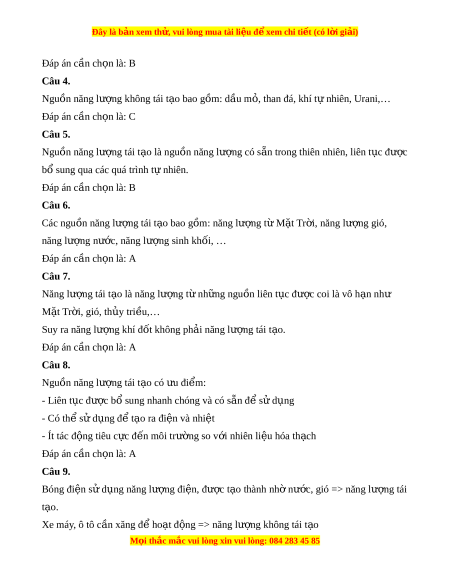 Đây là bản xem thử, vui lòng mua tài liệu để xem chi tiết (có lời giải)

Đáp án cần chọn là: B

Câu 4.

Nguồn năng lượng không tái tạo bao gồm: dầu mỏ, than đá, khí tự nhiên, Urani,…

Đáp án cần chọn là: C

Câu 5.

Nguồn năng lượng tái tạo là nguồn năng lượng có sẵn trong thiên nhiên, liên tục được bổ sung qua các quá trình tự nhiên.

Đáp án cần chọn là: B

Câu 6.

Các nguồn năng lượng tái tạo bao gồm: năng lượng từ Mặt Trời, năng lượng gió, năng lượng nước, năng lượng sinh khối, …

Đáp án cần chọn là: A

Câu 7.

Năng lượng tái tạo là năng lượng từ những nguồn liên tục được coi là vô hạn như Mặt Trời, gió, thủy triều,…

Suy ra năng lượng khí đốt không phải năng lượng tái tạo.

Đáp án cần chọn là: A

Câu 8.

Nguồn năng lượng tái tạo có ưu điểm:

- Liên tục được bổ sung nhanh chóng và có sẵn để sử dụng

- Có thể sử dụng để tạo ra điện và nhiệt

- Ít tác động tiêu cực đến môi trường so với nhiên liệu hóa thạch

Đáp án cần chọn là: A

Câu 9.

Bóng điện sử dụng năng lượng điện, được tạo thành nhờ nước, gió => năng lượng tái tạo.

Xe máy, ô tô cần xăng để hoạt động => năng lượng không tái tạo

Mọi thắc mắc vui lòng xin vui lòng: 084 283 45 85